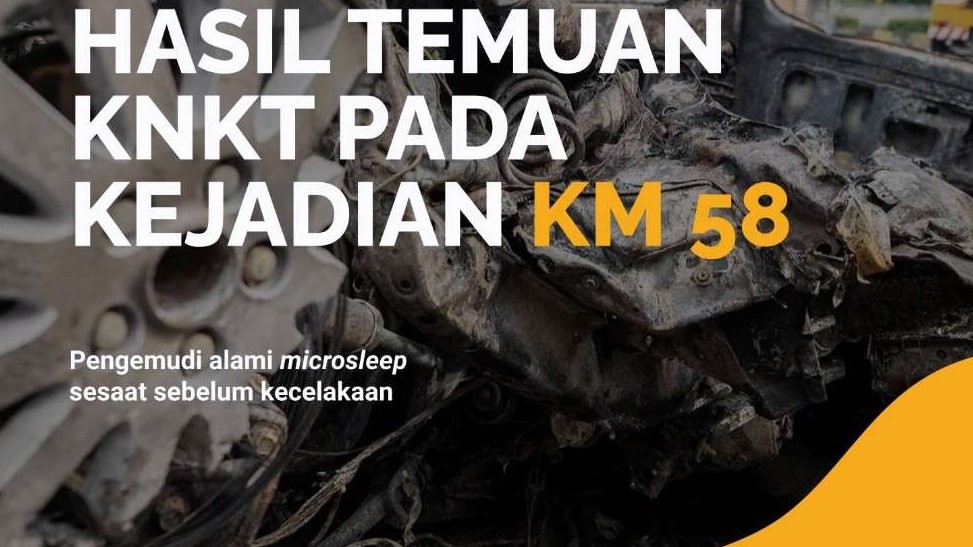 HASIL TEMUAN KNKT PADA KEJADIAN KM 58

Pengemudi alami microsleep sesaat sebelum kecelakaan